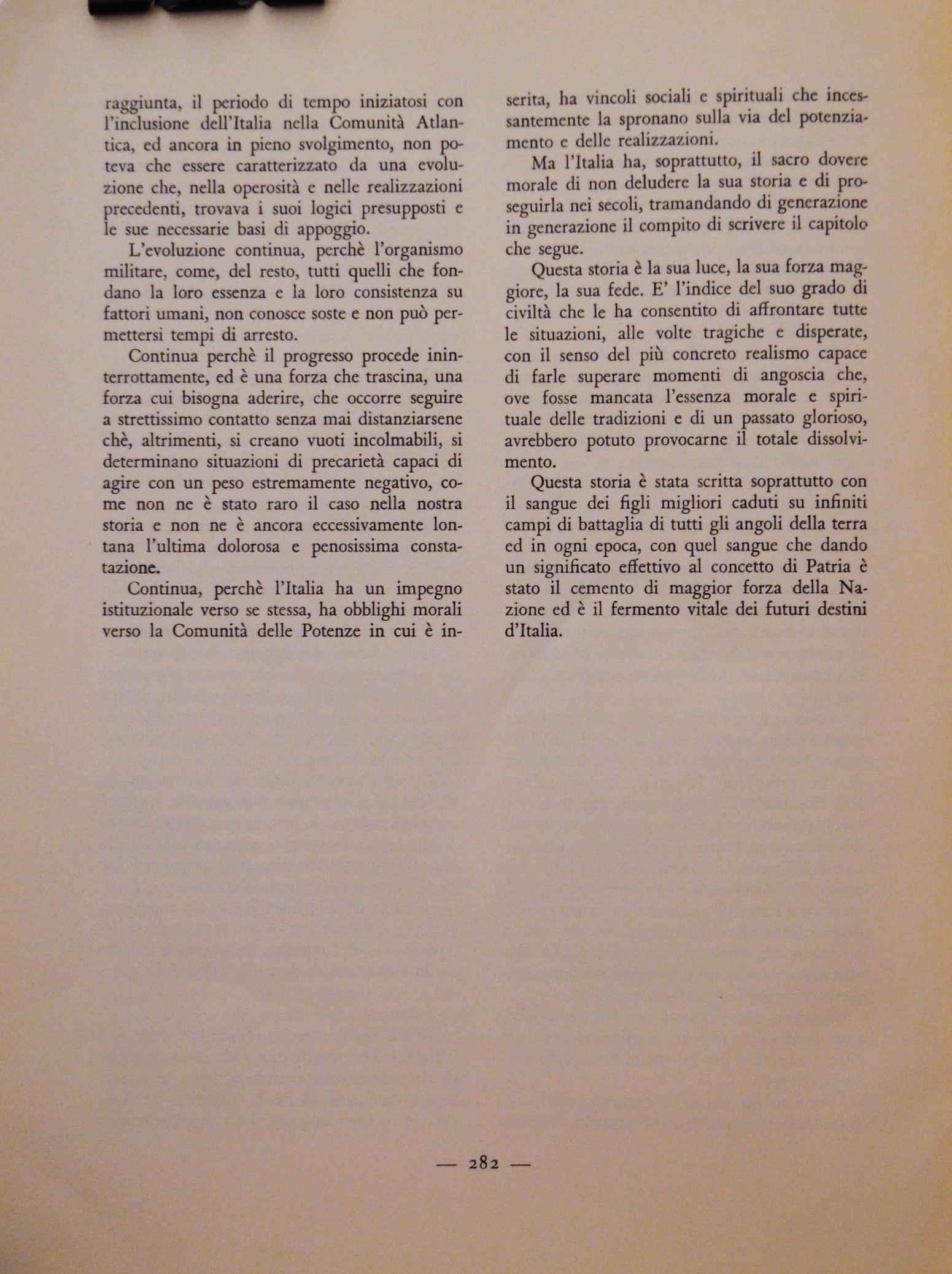 raggiunta, il periodo di tempo iniziatosi con l'inclusione dell'Italia nella Comunità Atlantica, ed ancora in pieno svolgimento, non poteva che essere caratterizzato da una evoluzione che, nella operosità e nelle realizzazioni precedenti, trovava i suoi logici presupposti e le sue necessarie basi di appoggio.

L'evoluzione continua, perchè l'organismo militare, come, del resto, tutti quelli che fondano la loro essenza e la loro consistenza su fattori umani, non conosce soste e non può permettersi tempi di arresto.

Continua perchè il progresso procede ininterrottamente, ed è una forza che trascina, una forza cui bisogna aderire, che occorre seguire a strettissimo contatto senza mai distanziarsene chè, altrimenti, si creano vuoti incolmabili, si determinano situazioni di precarietà capaci di agire con un peso estremamente negativo, come non ne è stato raro il caso nella nostra storia e non ne è ancora eccessivamente lontana l'ultima dolorosa e penosissima constatazione.

Continua, perchè l'Italia ha un impegno istituzionale verso se stessa, ha obblighi morali verso la Comunità delle Potenze in cui è inserita, ha vincoli sociali e spirituali che incessantemente la spronano sulla via del potenziamento e delle realizzazioni.

Ma l'Italia ha, soprattutto, il sacro dovere morale di non deludere la sua storia e di proseguirla nei secoli, tramandando di generazione in generazione il compito di scrivere il capitolo che segue.

Questa storia è la sua luce, la sua forza maggiore, la sua fede. E' l'indice del suo grado di civiltà che le ha consentito di affrontare tutte le situazioni, alle volte tragiche e disperate, con il senso del più concreto realismo capace di farle superare momenti di angoscia che, ove fosse mancata l'essenza morale e spirituale delle tradizioni e di un passato glorioso, avrebbero potuto provocarne il totale dissolvimento.

Questa storia è stata scritta soprattutto con il sangue dei figli migliori caduti su infiniti campi di battaglia di tutti gli angoli della terra ed in ogni epoca, con quel sangue che dando un significato effettivo al concetto di Patria è stato il cemento di maggior forza della Nazione ed è il fermento vitale dei futuri destini d'Italia.

— 282 —